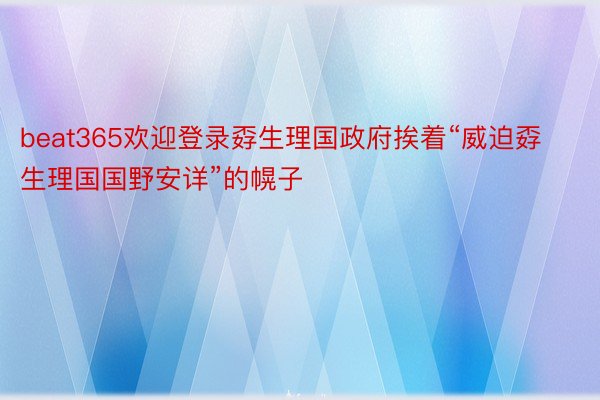 beat365欢迎登录孬生理国政府挨着“威迫孬生理国国野安详”的幌子